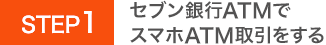 STEP 1

セブン銀行ATMで
スマホATM取引をする